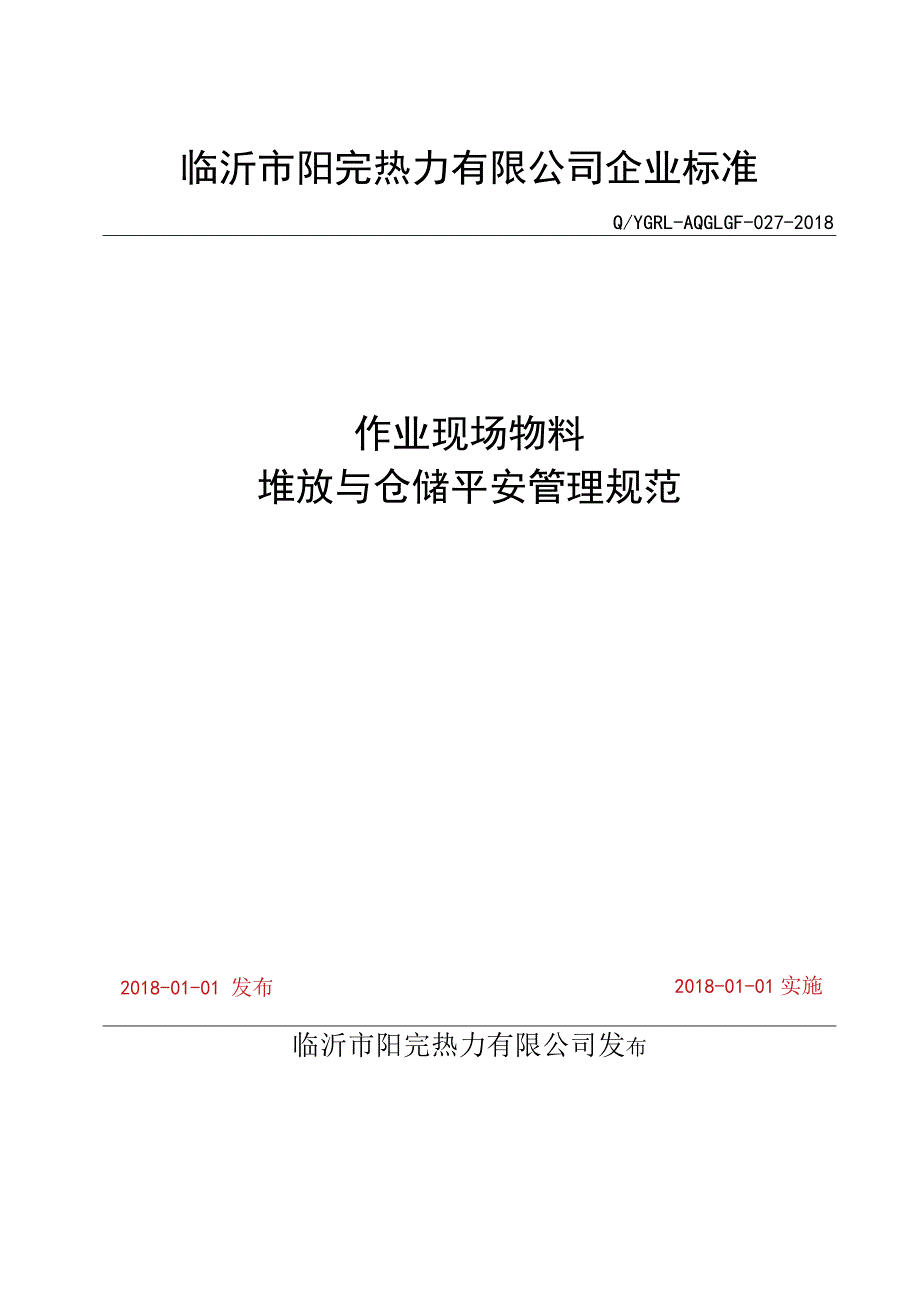 临沂市阳完热力有限公司企业标准

Q/YGRL-AQGLGF-027-2018

作业现场物料
堆放与仓储平安管理规范

2018-01-01 发布

2018-01-01 实施

临沂市阳完热力有限公司发布